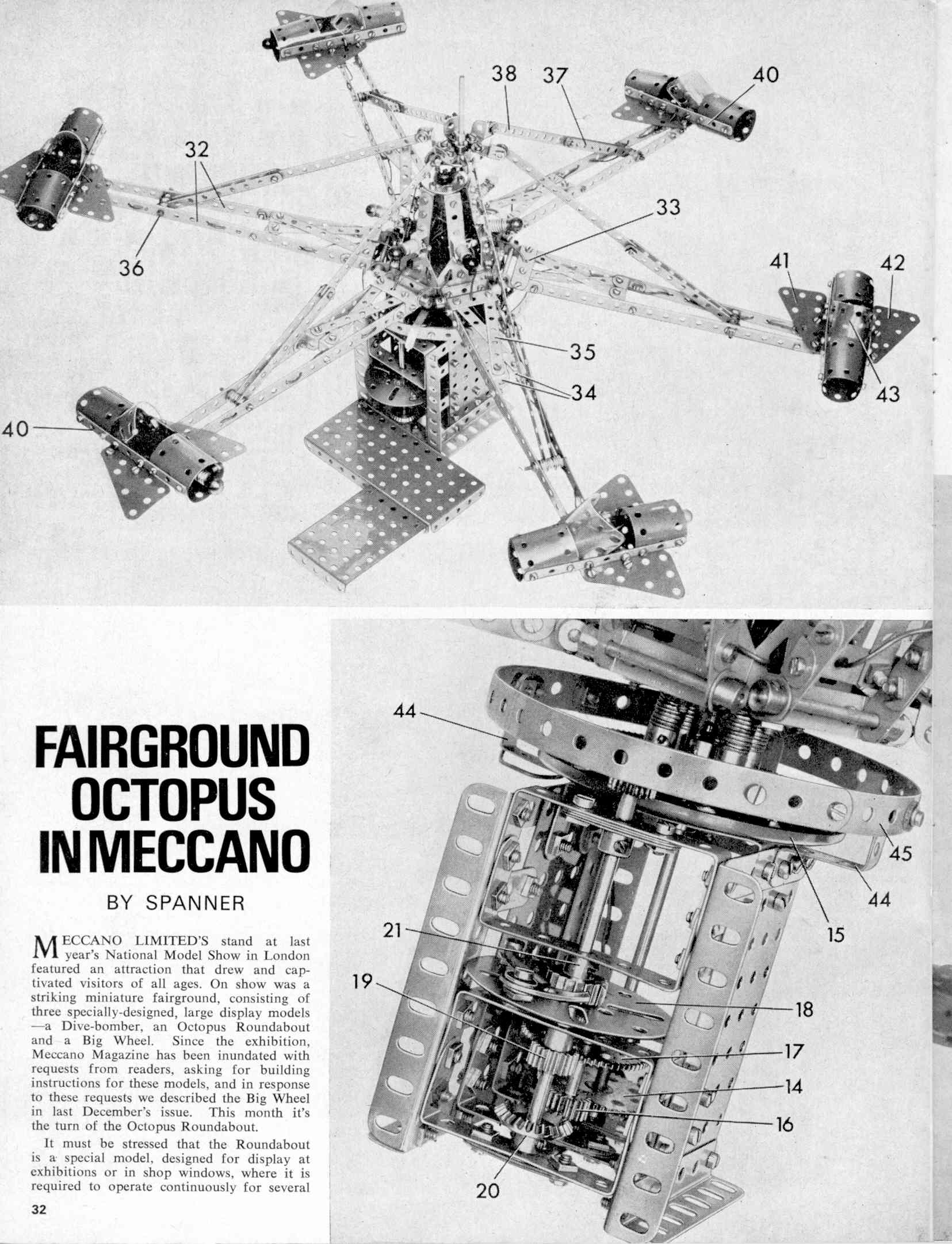 38 37 40

32

33

36

41 42

35

34

43

40

44

45

44

15

21

19

18

17

14

16

20

FAIRGROUND OCTOPUS IN MECCANO

BY SPANNER

MECCANO LIMITED'S stand at last year's National Model Show in London featured an attraction that drew and captivated visitors of all ages. On show was a striking miniature fairground, consisting of three specially-designed, large display models —a Dive-bomber, an Octopus Roundabout and a Big Wheel. Since the exhibition, Meccano Magazine has been inundated with requests from readers, asking for building instructions for these models, and in response to these requests we described the Big Wheel in last December's issue. This month it's the turn of the Octopus Roundabout.

It must be stressed that the Roundabout is a special model, designed for display at exhibitions or in shop windows, where it is required to operate continuously for several

32